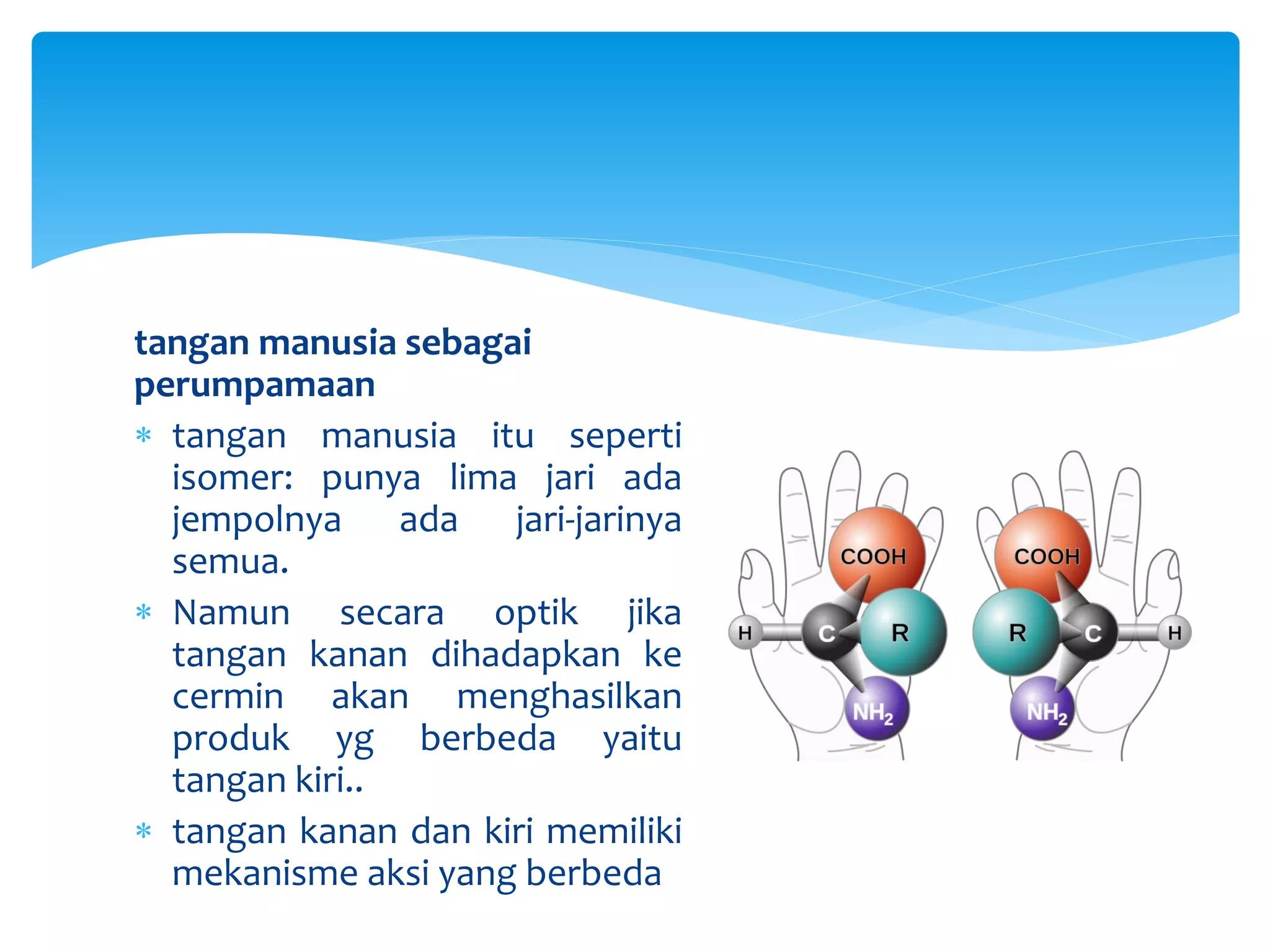 tangan manusia sebagai perumpamaan

* tangan manusia itu seperti isomer: punya lima jari ada jempolnya ada jari-jarinya semua.
* Namun secara optik jika tangan kanan dihadapkan ke cermin akan menghasilkan produk yg berbeda yaitu tangan kiri..
* tangan kanan dan kiri memiliki mekanisme aksi yang berbeda

COOH
H
C
R
$NH_2$

COOH
R
C
H
$NH_2$